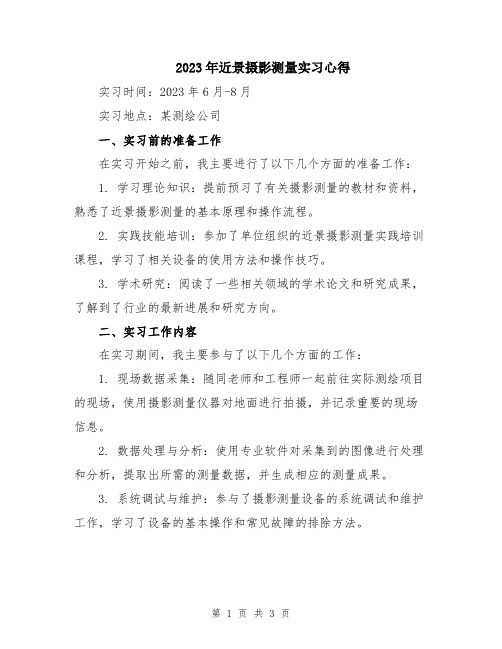 2023年近景摄影测量实习心得

实习时间：2023年6月-8月

实习地点：某测绘公司

一、实习前的准备工作

在实习开始之前，我主要进行了以下几个方面的准备工作：

1. 学习理论知识：提前预习了有关摄影测量的教材和资料，熟悉了近景摄影测量的基本原理和操作流程。

2. 实践技能培训：参加了单位组织的近景摄影测量实践培训课程，学习了相关设备的使用方法和操作技巧。

3. 学术研究：阅读了一些相关领域的学术论文和研究成果，了解到了行业的最新进展和研究方向。

二、实习工作内容

在实习期间，我主要参与了以下几个方面的工作：

1. 现场数据采集：随同老师和工程师一起前往实际测绘项目的现场，使用摄影测量仪器对地面进行拍摄，并记录重要的现场信息。

2. 数据处理与分析：使用专业软件对采集到的图像进行处理和分析，提取出所需的测量数据，并生成相应的测量成果。

3. 系统调试与维护：参与了摄影测量设备的系统调试和维护工作，学习了设备的基本操作和常见故障的排除方法。

第 1 页 共 3 页